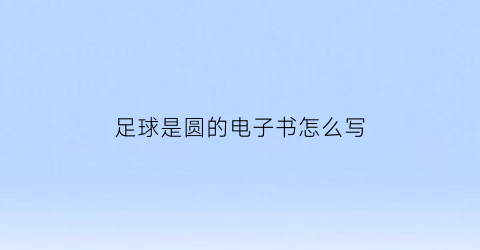 足球是圆的电子书怎么写